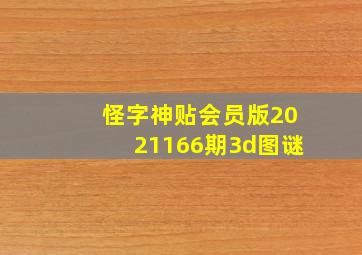 怪字神贴会员版2021166期3d图谜